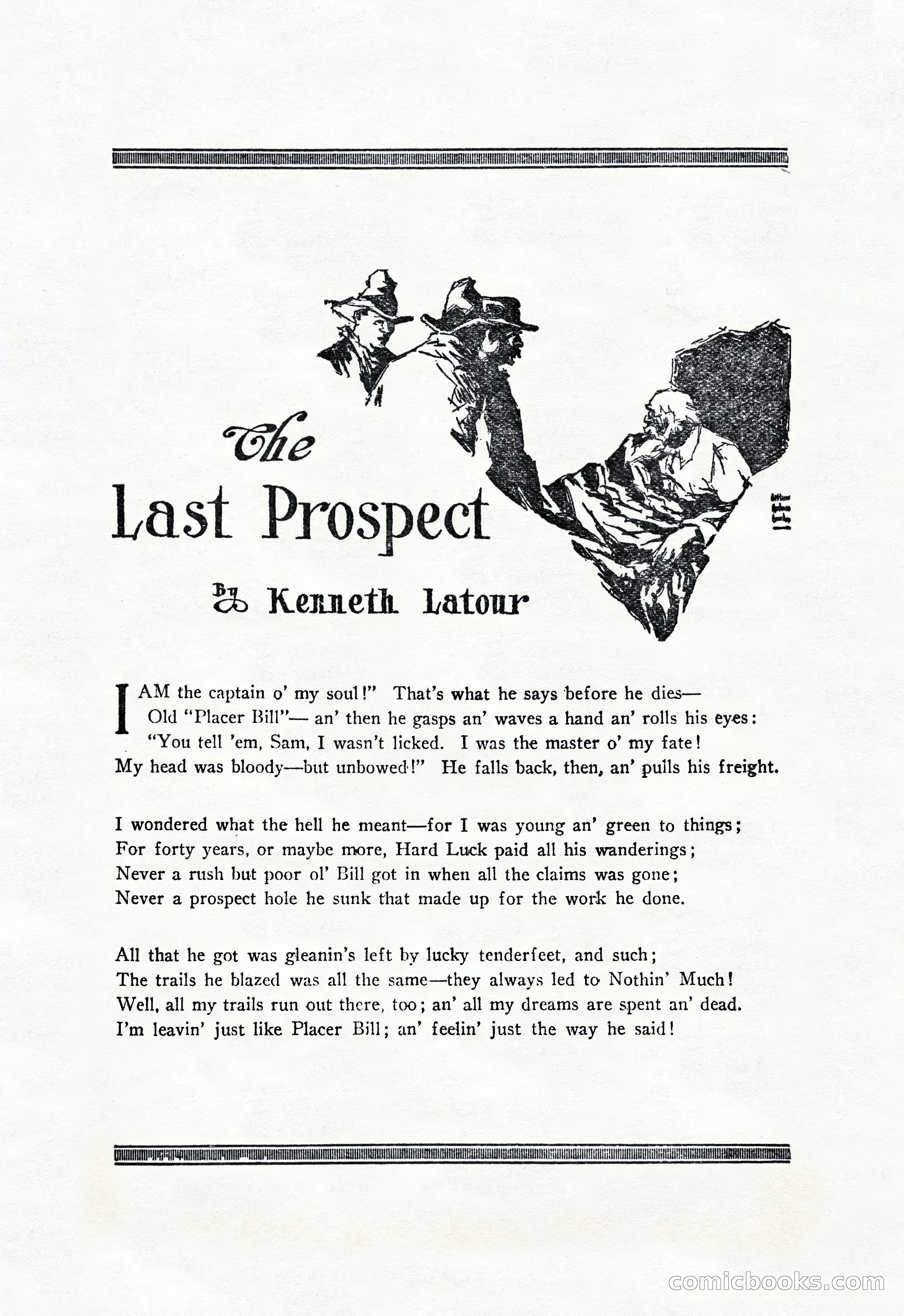 The Last Prospect

By Kenneth Latour

I AM the captain o' my soul!" That's what he says before he dies—
Old "Placer Bill"— an' then he gasps an' waves a hand an' rolls his eyes:
"You tell 'em, Sam, I wasn't licked. I was the master o' my fate!
My head was bloody—but unbowed!" He falls back, then, an' pulls his freight.

I wondered what the hell he meant—for I was young an' green to things;
For forty years, or maybe more, Hard Luck paid all his wanderings;
Never a rush but poor ol' Bill got in when all the claims was gone;
Never a prospect hole he sunk that made up for the work he done.

All that he got was gleanin's left by lucky tenderfeet, and such;
The trails he blazed was all the same—they always led to Nothin' Much!
Well, all my trails run out there, too; an' all my dreams are spent an' dead.
I'm leavin' just like Placer Bill; an' feelin' just the way he said!

comicbooks.com